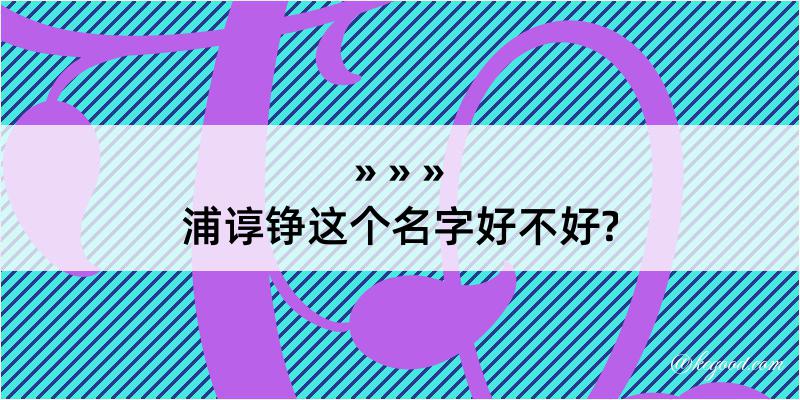 » » »
浦谆铮这个名字好不好?

@kegood.com